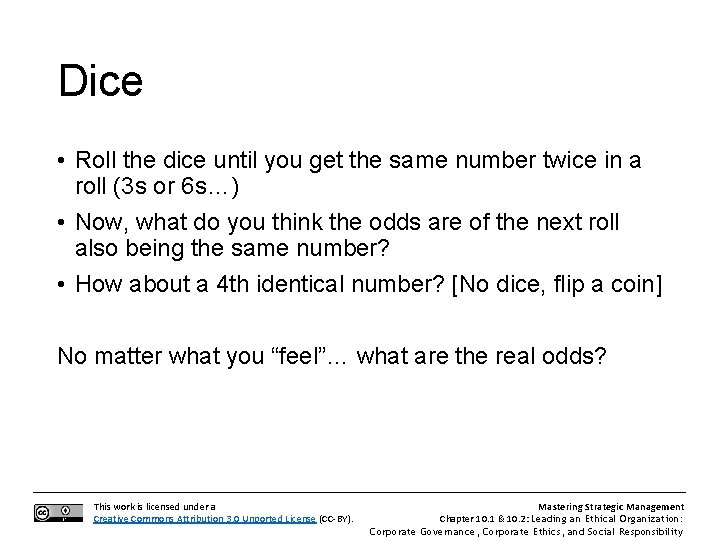 Dice

• Roll the dice until you get the same number twice in a roll (3s or 6s…)
• Now, what do you think the odds are of the next roll also being the same number?
• How about a 4th identical number? [No dice, flip a coin]

No matter what you “feel”… what are the real odds?

This work is licensed under a Creative Commons Attribution 3.0 Unported License (CC-BY).

Mastering Strategic Management
Chapter 10.1 & 10.2: Leading an Ethical Organization:
Corporate Governance, Corporate Ethics, and Social Responsibility